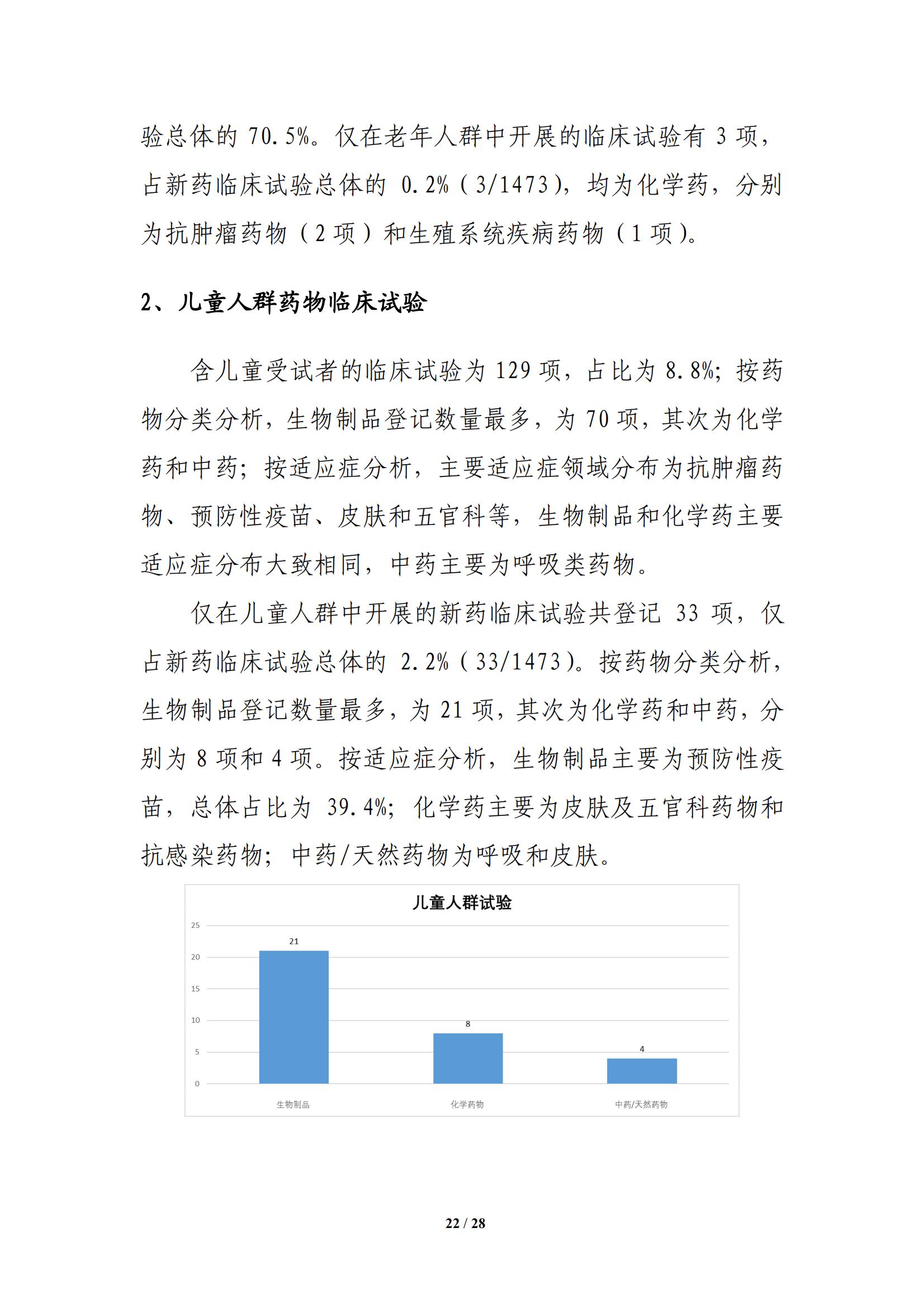 验总体的 70.5%。仅在老年人群中开展的临床试验有 3 项，占新药临床试验总体的 0.2%（3/1473），均为化学药，分别为抗肿瘤药物（2 项）和生殖系统疾病药物（1 项）。

2、儿童人群药物临床试验

含儿童受试者的临床试验为 129 项，占比为 8.8%；按药物分类分析，生物制品登记数量最多，为 70 项，其次为化学药和中药；按适应症分析，主要适应症领域分布为抗肿瘤药物、预防性疫苗、皮肤和五官科等，生物制品和化学药主要适应症分布大致相同，中药主要为呼吸类药物。

仅在儿童人群中开展的新药临床试验共登记 33 项，仅占新药临床试验总体的 2.2%（33/1473）。按药物分类分析，生物制品登记数量最多，为 21 项，其次为化学药和中药，分别为 8 项和 4 项。按适应症分析，生物制品主要为预防性疫苗，总体占比为 39.4%；化学药主要为皮肤及五官科药物和抗感染药物；中药/天然药物为呼吸和皮肤。

儿童人群试验

25
20
15
10
5
0

21
8
4

生物制品
化学药物
中药/天然药物

22 / 28